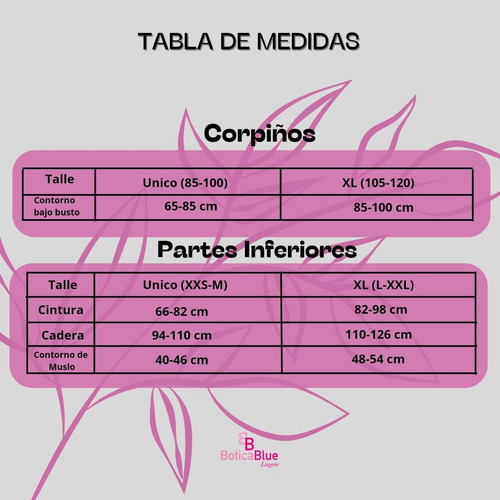 TABLA DE MEDIDAS

Corpiños

| Talle | Unico (85-100) | XL (105-120) |
|---|---|---|
| Contorno bajo busto | 65-85 cm | 85-100 cm |

Partes Inferiores

| Talle | Unico (XXS-M) | XL (L-XXL) |
|---|---|---|
| Cintura | 66-82 cm | 82-98 cm |
| Cadera | 94-110 cm | 110-126 cm |
| Contorno de Muslo | 40-46 cm | 48-54 cm |

BB
BoticaBlue
Lingerie